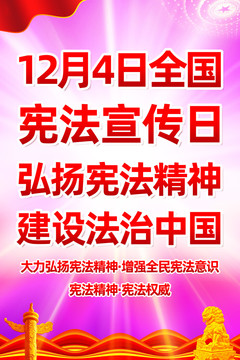 12月4日全国
宪法宣传日
弘扬宪法精神
建设法治中国

大力弘扬宪法精神·增强全民宪法意识
宪法精神·宪法权威